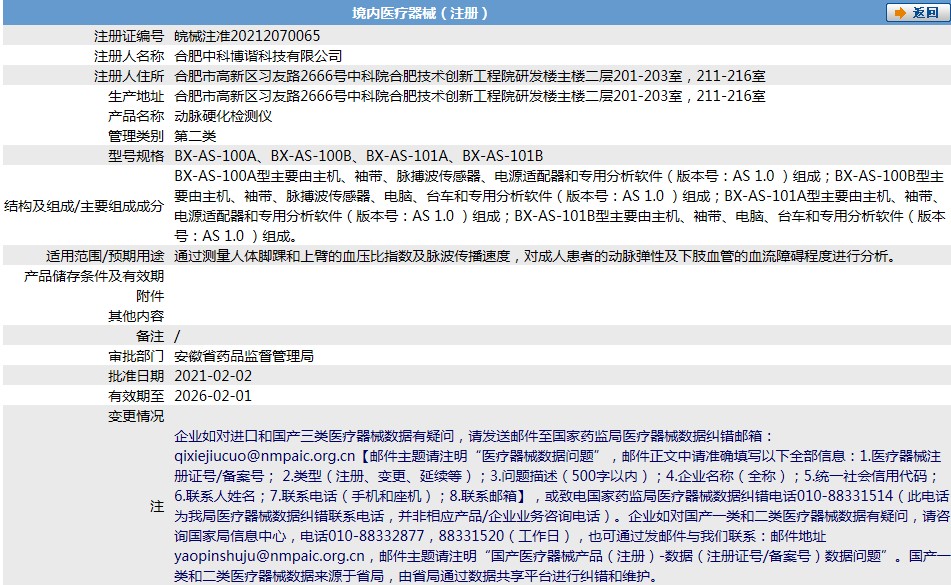 境内医疗器械（注册）

返回

| | |
|---|---|
| 注册证编号 | 皖械注准20212070065 |
| 注册人名称 | 合肥中科博谐科技有限公司 |
| 注册人住所 | 合肥市高新区习友路2666号中科院合肥技术创新工程院研发楼主楼二层201-203室，211-216室 |
| 生产地址 | 合肥市高新区习友路2666号中科院合肥技术创新工程院研发楼主楼二层201-203室，211-216室 |
| 产品名称 | 动脉硬化检测仪 |
| 管理类别 | 第二类 |
| 型号规格 | BX-AS-100A、BX-AS-100B、BX-AS-101A、BX-AS-101B |
| 结构及组成/主要组成成分 | BX-AS-100A型主要由主机、袖带、脉搏波传感器、电源适配器和专用分析软件（版本号：AS 1.0 ）组成；BX-AS-100B型主要由主机、袖带、脉搏波传感器、电脑、台车和专用分析软件（版本号：AS 1.0 ）组成；BX-AS-101A型主要由主机、袖带、电源适配器和专用分析软件（版本号：AS 1.0 ）组成；BX-AS-101B型主要由主机、袖带、电脑、台车和专用分析软件（版本号：AS 1.0 ）组成。 |
| 适用范围/预期用途 | 通过测量人体脚踝和上臂的血压比指数及脉波传播速度，对成人患者的动脉弹性及下肢血管的血流障碍程度进行分析。 |
| 产品储存条件及有效期 | |
| 附件 | |
| 其他内容 | |
| 备注 | / |
| 审批部门 | 安徽省药品监督管理局 |
| 批准日期 | 2021-02-02 |
| 有效期至 | 2026-02-01 |
| 变更情况 | |
| 注 | 企业如对进口和国产三类医疗器械数据有疑问，请发送邮件至国家药监局医疗器械数据纠错邮箱：qixiejiucuo@nmpaic.org.cn【邮件主题请注明“医疗器械数据问题”，邮件正文中请准确填写以下全部信息：1.医疗器械注册证号/备案号；2.类型（注册、变更、延续等）；3.问题描述（500字以内）；4.企业名称（全称）；5.统一社会信用代码；6.联系人姓名；7.联系电话（手机和座机）；8.联系邮箱】，或致电国家药监局医疗器械数据纠错电话010-88331514（此电话为我局医疗器械数据纠错联系电话，并非相应产品/企业业务咨询电话）。企业如对国产一类和二类医疗器械数据有疑问，请咨询国家局信息中心，电话010-88332877，88331520（工作日），也可通过发邮件与我们联系：邮件地址yaopinshuju@nmpaic.org.cn，邮件主题请注明“国产医疗器械产品（注册）-数据（注册证号/备案号）数据问题”。国产一类和二类医疗器械数据来源于省局，由省局通过数据共享平台进行纠错和维护。 |